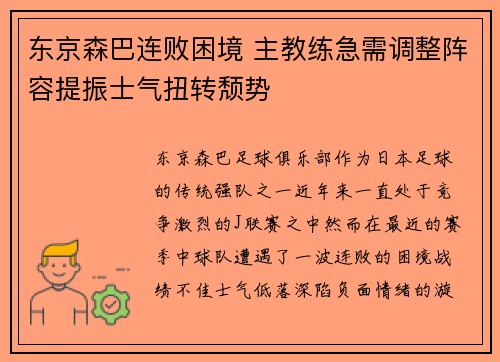 东京森巴连败困境 主教练急需调整阵容提振士气扭转颓势

东京森巴足球俱乐部作为日本足球的传统强队之一近年来一直处于竞争激烈的J联赛之中然而在最近的赛季中球队遭遇了一波连败的困境战绩不佳士气低落深陷负面情绪的漩